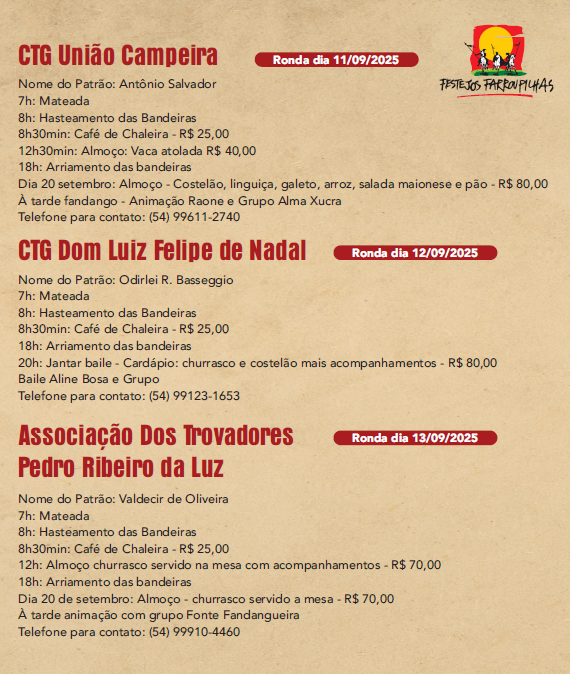 CTG União Campeira

Ronda dia 11/09/2025

FESTEJOS FARROUPILHAS

Nome do Patrão: Antônio Salvador
7h: Mateada
8h: Hasteamento das Bandeiras
8h30min: Café de Chaleira - R$ 25,00
12h30min: Almoço: Vaca atolada R$ 40,00
18h: Arriamento das bandeiras
Dia 20 setembro: Almoço - Costelão, linguiça, galeto, arroz, salada maionese e pão - R$ 80,00
À tarde fandango - Animação Raone e Grupo Alma Xucra
Telefone para contato: (54) 99611-2740

CTG Dom Luiz Felipe de Nadal

Ronda dia 12/09/2025

Nome do Patrão: Odirlei R. Basseggio
7h: Mateada
8h: Hasteamento das Bandeiras
8h30min: Café de Chaleira - R$ 25,00
18h: Arriamento das bandeiras
20h: Jantar baile - Cardápio: churrasco e costelão mais acompanhamentos - R$ 80,00
Baile Aline Bosa e Grupo
Telefone para contato: (54) 99123-1653

Associação Dos Trovadores Pedro Ribeiro da Luz

Ronda dia 13/09/2025

Nome do Patrão: Valdecir de Oliveira
7h: Mateada
8h: Hasteamento das Bandeiras
8h30min: Café de Chaleira - R$ 25,00
12h: Almoço churrasco servido na mesa com acompanhamentos - R$ 70,00
18h: Arriamento das bandeiras
Dia 20 de setembro: Almoço - churrasco servido a mesa - R$ 70,00
À tarde animação com grupo Fonte Fandangueira
Telefone para contato: (54) 99910-4460